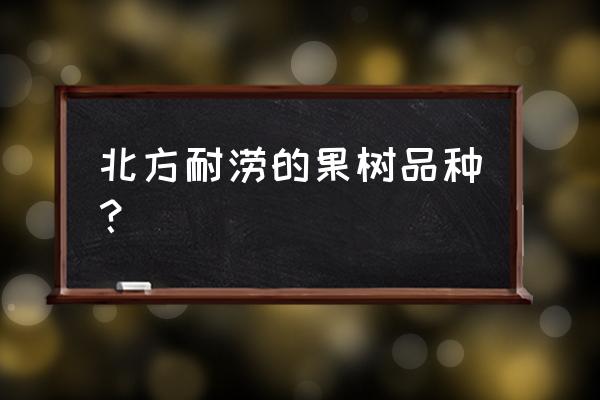 北方耐涝的果树品种？